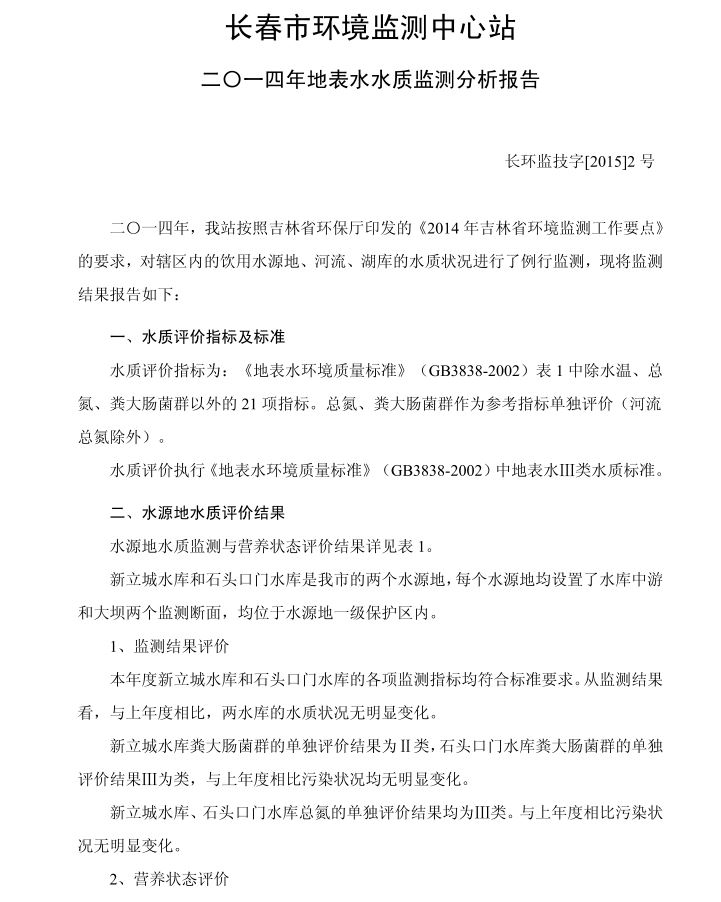 长春市环境监测中心站

二〇一四年地表水水质监测分析报告

长环监技字[2015]2 号

二〇一四年，我站按照吉林省环保厅印发的《2014 年吉林省环境监测工作要点》的要求，对辖区内的饮用水源地、河流、湖库的水质状况进行了例行监测，现将监测结果报告如下：

一、水质评价指标及标准

水质评价指标为：《地表水环境质量标准》（GB3838-2002）表 1 中除水温、总氮、粪大肠菌群以外的 21 项指标。总氮、粪大肠菌群作为参考指标单独评价（河流总氮除外）。

水质评价执行《地表水环境质量标准》（GB3838-2002）中地表水Ⅲ类水质标准。

二、水源地水质评价结果

水源地水质监测与营养状态评价结果详见表 1。

新立城水库和石头口门水库是我市的两个水源地，每个水源地均设置了水库中游和大坝两个监测断面，均位于水源地一级保护区内。

1、监测结果评价

本年度新立城水库和石头口门水库的各项监测指标均符合标准要求。从监测结果看，与上年度相比，两水库的水质状况无明显变化。

新立城水库粪大肠菌群的单独评价结果为Ⅱ类，石头口门水库粪大肠菌群的单独评价结果Ⅲ为类，与上年度相比污染状况均无明显变化。

新立城水库、石头口门水库总氮的单独评价结果均为Ⅲ类。与上年度相比污染状况无明显变化。

2、营养状态评价